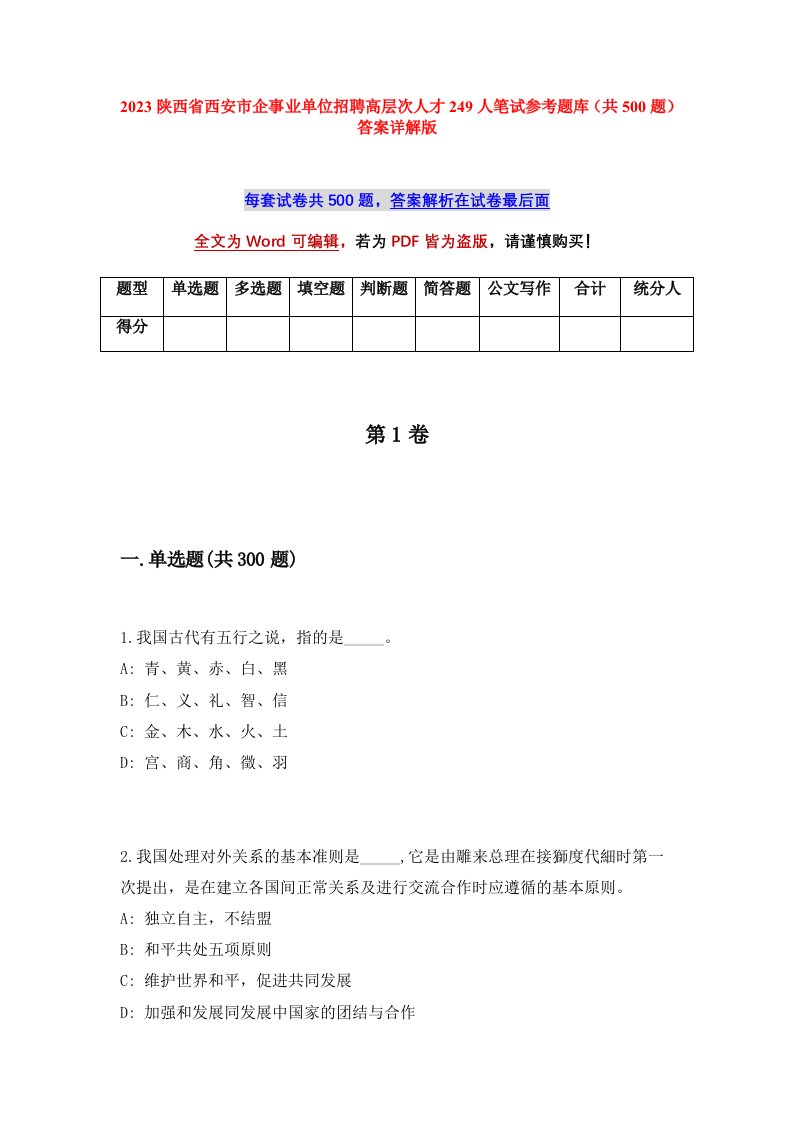 2023 陕西省西安市企事业单位招聘高层次人才 249 人笔试参考题库（共 500 题）答案详解版

每套试卷共 500 题，答案解析在试卷最后面

全文为 Word 可编辑，若为 PDF 皆为盗版，请谨慎购买！

| 题型 | 单选题 | 多选题 | 填空题 | 判断题 | 简答题 | 公文写作 | 合计 | 统分人 |
|---|---|---|---|---|---|---|---|---|
| 得分 | | | | | | | | |

第 1 卷

一.单选题(共 300 题)

1.我国古代有五行之说，指的是_____。
A: 青、黄、赤、白、黑
B: 仁、义、礼、智、信
C: 金、木、水、火、土
D: 宫、商、角、徵、羽

2.我国处理对外关系的基本准则是_____,它是由雕来总理在接獅度代細时第一次提出，是在建立各国间正常关系及进行交流合作时应遵循的基本原则。
A: 独立自主，不结盟
B: 和平共处五项原则
C: 维护世界和平，促进共同发展
D: 加强和发展同发展中国家的团结与合作